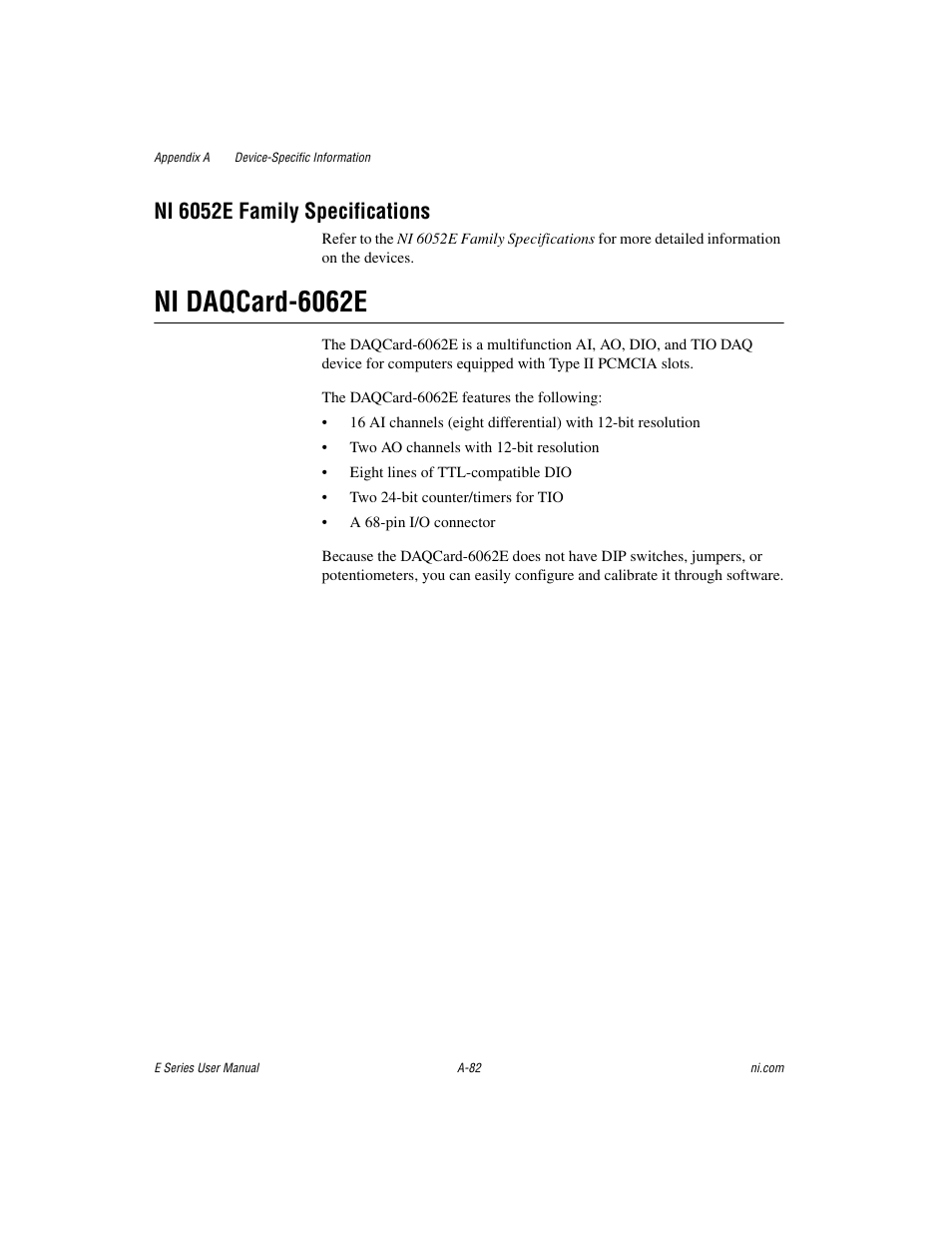 Appendix A Device-Specific Information

NI 6052E Family Specifications

Refer to the NI 6052E Family Specifications for more detailed information on the devices.

NI DAQCard-6062E

The DAQCard-6062E is a multifunction AI, AO, DIO, and TIO DAQ device for computers equipped with Type II PCMCIA slots.

The DAQCard-6062E features the following:

• 16 AI channels (eight differential) with 12-bit resolution
• Two AO channels with 12-bit resolution
• Eight lines of TTL-compatible DIO
• Two 24-bit counter/timers for TIO
• A 68-pin I/O connector

Because the DAQCard-6062E does not have DIP switches, jumpers, or potentiometers, you can easily configure and calibrate it through software.

E Series User Manual A-82 ni.com